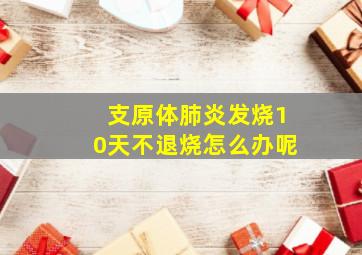 支原体肺炎发烧10天不退烧怎么办呢